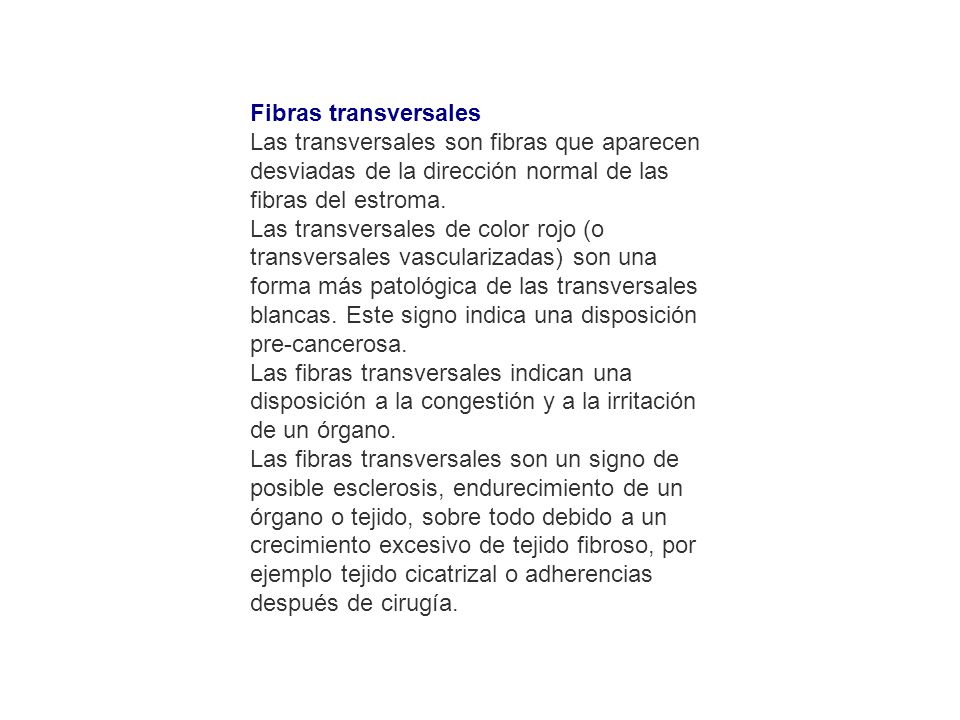 Fibras transversales
Las transversales son fibras que aparecen desviadas de la dirección normal de las fibras del estroma.
Las transversales de color rojo (o transversales vascularizadas) son una forma más patológica de las transversales blancas. Este signo indica una disposición pre-cancerosa.
Las fibras transversales indican una disposición a la congestión y a la irritación de un órgano.
Las fibras transversales son un signo de posible esclerosis, endurecimiento de un órgano o tejido, sobre todo debido a un crecimiento excesivo de tejido fibroso, por ejemplo tejido cicatrizal o adherencias después de cirugía.